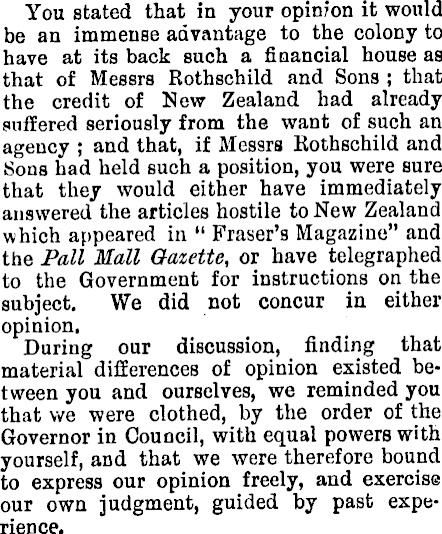 You stated that in your opinion it would be an immense advantage to the colony to have at its back such a financial house as that of Messrs Rothschild and Sons; that the credit of New Zealand had already suffered seriously from the want of such an agency; and that, if Messrs Rothschild and Sons had held such a position, you were sure that they would either have immediately answered the articles hostile to New Zealand which appeared in "Fraser's Magazine" and the Pall Mall Gazette, or have telegraphed to the Government for instructions on the subject. We did not concur in either opinion.

During our discussion, finding that material differences of opinion existed between you and ourselves, we reminded you that we were clothed, by the order of the Governor in Council, with equal powers with yourself, and that we were therefore bound to express our opinion freely, and exercise our own judgment, guided by past experience.